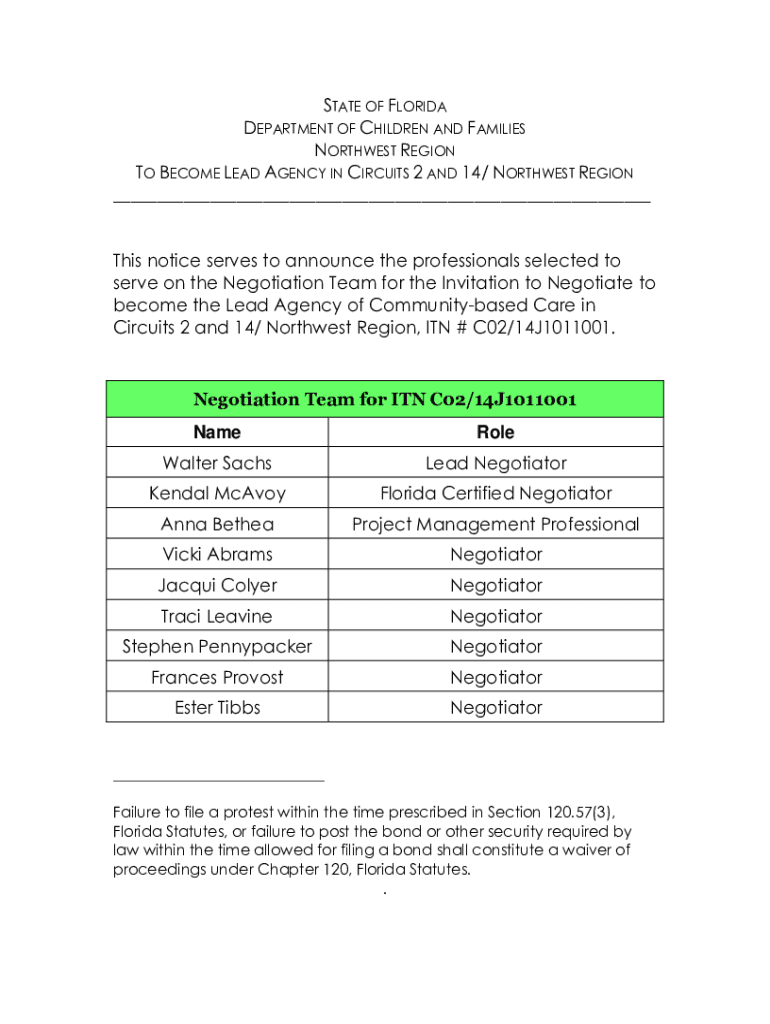 STATE OF FLORIDA
DEPARTMENT OF CHILDREN AND FAMILIES
NORTHWEST REGION
TO BECOME LEAD AGENCY IN CIRCUITS 2 AND 14/ NORTHWEST REGION

This notice serves to announce the professionals selected to serve on the Negotiation Team for the Invitation to Negotiate to become the Lead Agency of Community-based Care in Circuits 2 and 14/ Northwest Region, ITN # C02/14J1011001.

| Negotiation Team for ITN C02/14J1011001 | |
|---|---|
| Name | Role |
| Walter Sachs | Lead Negotiator |
| Kendal McAvoy | Florida Certified Negotiator |
| Anna Bethea | Project Management Professional |
| Vicki Abrams | Negotiator |
| Jacqui Colyer | Negotiator |
| Traci Leavine | Negotiator |
| Stephen Pennypacker | Negotiator |
| Frances Provost | Negotiator |
| Ester Tibbs | Negotiator |

Failure to file a protest within the time prescribed in Section 120.57(3), Florida Statutes, or failure to post the bond or other security required by law within the time allowed for filing a bond shall constitute a waiver of proceedings under Chapter 120, Florida Statutes.
.